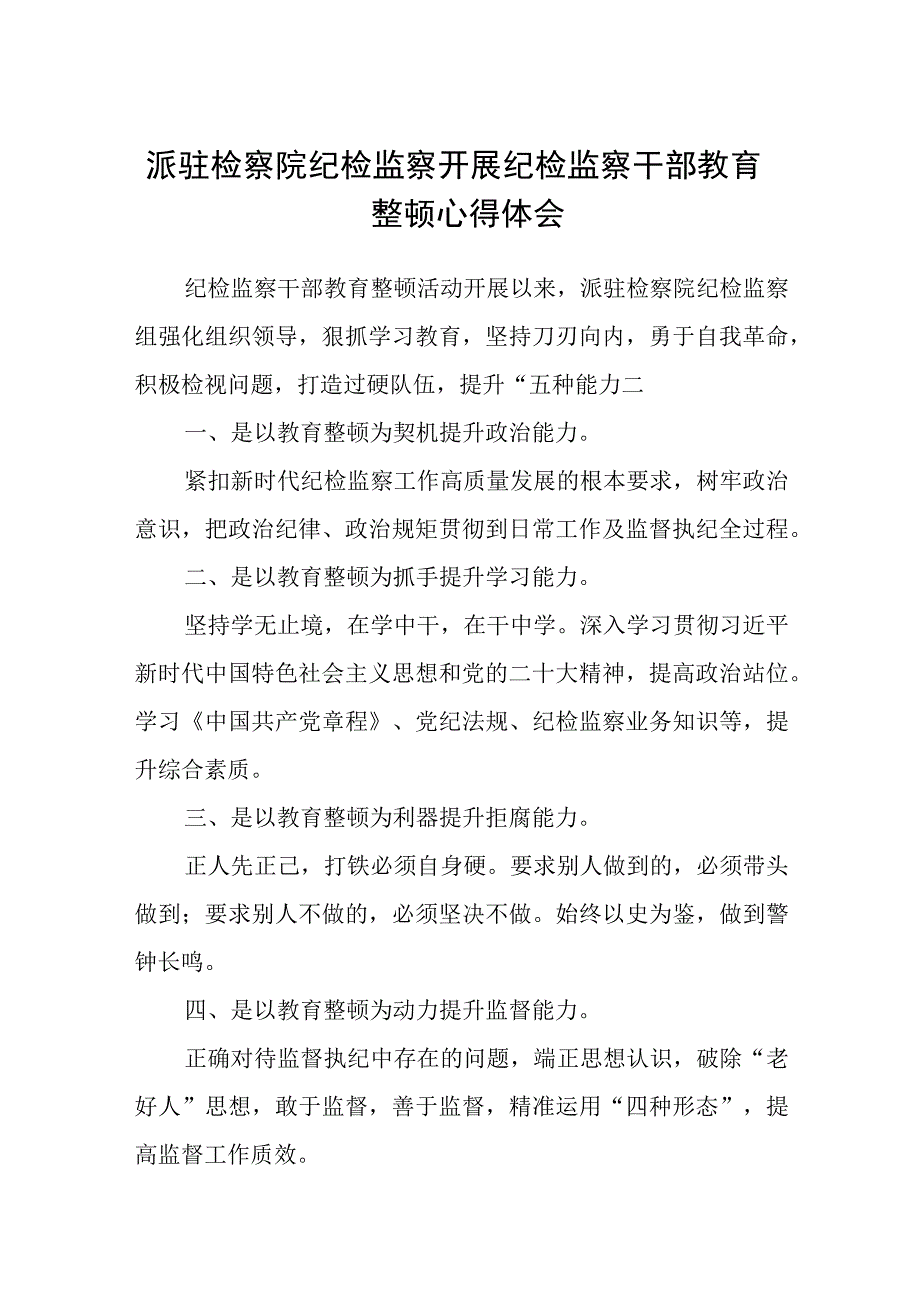 派驻检察院纪检监察开展纪检监察干部教育整顿心得体会

纪检监察干部教育整顿活动开展以来，派驻检察院纪检监察组强化组织领导，狠抓学习教育，坚持刀刃向内，勇于自我革命，积极检视问题，打造过硬队伍，提升“五种能力二

一、是以教育整顿为契机提升政治能力。

紧扣新时代纪检监察工作高质量发展的根本要求，树牢政治意识，把政治纪律、政治规矩贯彻到日常工作及监督执纪全过程。

二、是以教育整顿为抓手提升学习能力。

坚持学无止境，在学中干，在干中学。深入学习贯彻习近平新时代中国特色社会主义思想和党的二十大精神，提高政治站位。学习《中国共产党章程》、党纪法规、纪检监察业务知识等，提升综合素质。

三、是以教育整顿为利器提升拒腐能力。

正人先正己，打铁必须自身硬。要求别人做到的，必须带头做到；要求别人不做的，必须坚决不做。始终以史为鉴，做到警钟长鸣。

四、是以教育整顿为动力提升监督能力。

正确对待监督执纪中存在的问题，端正思想认识，破除“老好人”思想，敢于监督，善于监督，精准运用“四种形态”，提高监督工作质效。